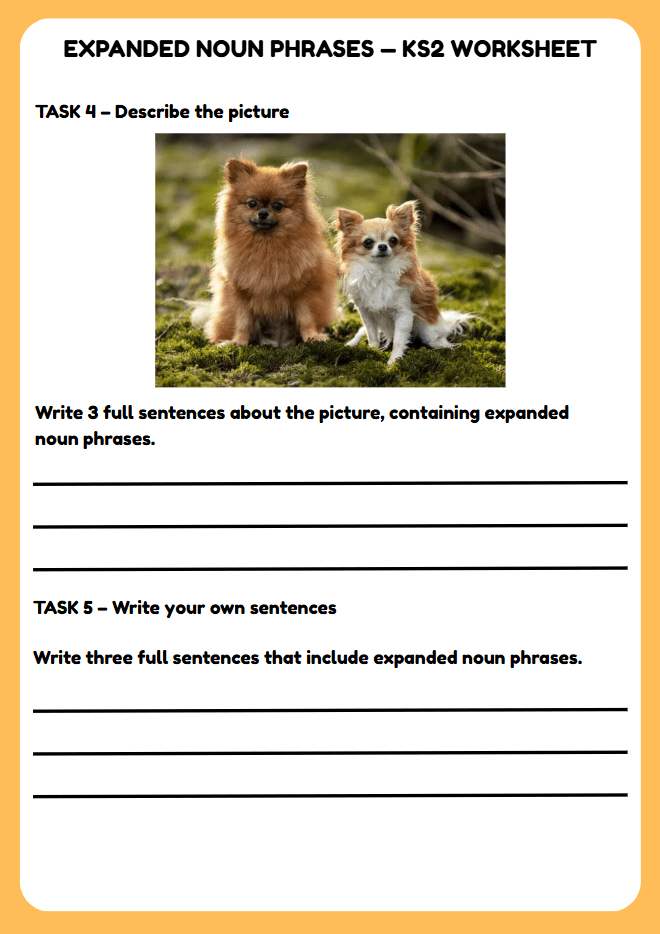 EXPANDED NOUN PHRASES – KS2 WORKSHEET

TASK 4 – Describe the picture

Write 3 full sentences about the picture, containing expanded noun phrases.

____

____

____

TASK 5 – Write your own sentences

Write three full sentences that include expanded noun phrases.

____

____

____